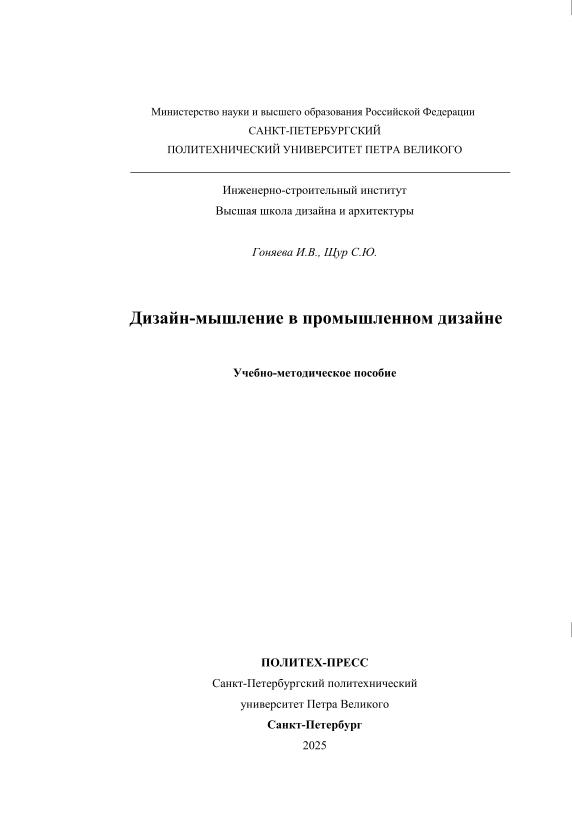 Министерство науки и высшего образования Российской Федерации
САНКТ-ПЕТЕРБУРГСКИЙ
ПОЛИТЕХНИЧЕСКИЙ УНИВЕРСИТЕТ ПЕТРА ВЕЛИКОГО

Инженерно-строительный институт
Высшая школа дизайна и архитектуры

Гоняева И.В., Щур С.Ю.

Дизайн-мышление в промышленном дизайне

Учебно-методическое пособие

ПОЛИТЕХ-ПРЕСС
Санкт-Петербургский политехнический
университет Петра Великого
Санкт-Петербург
2025